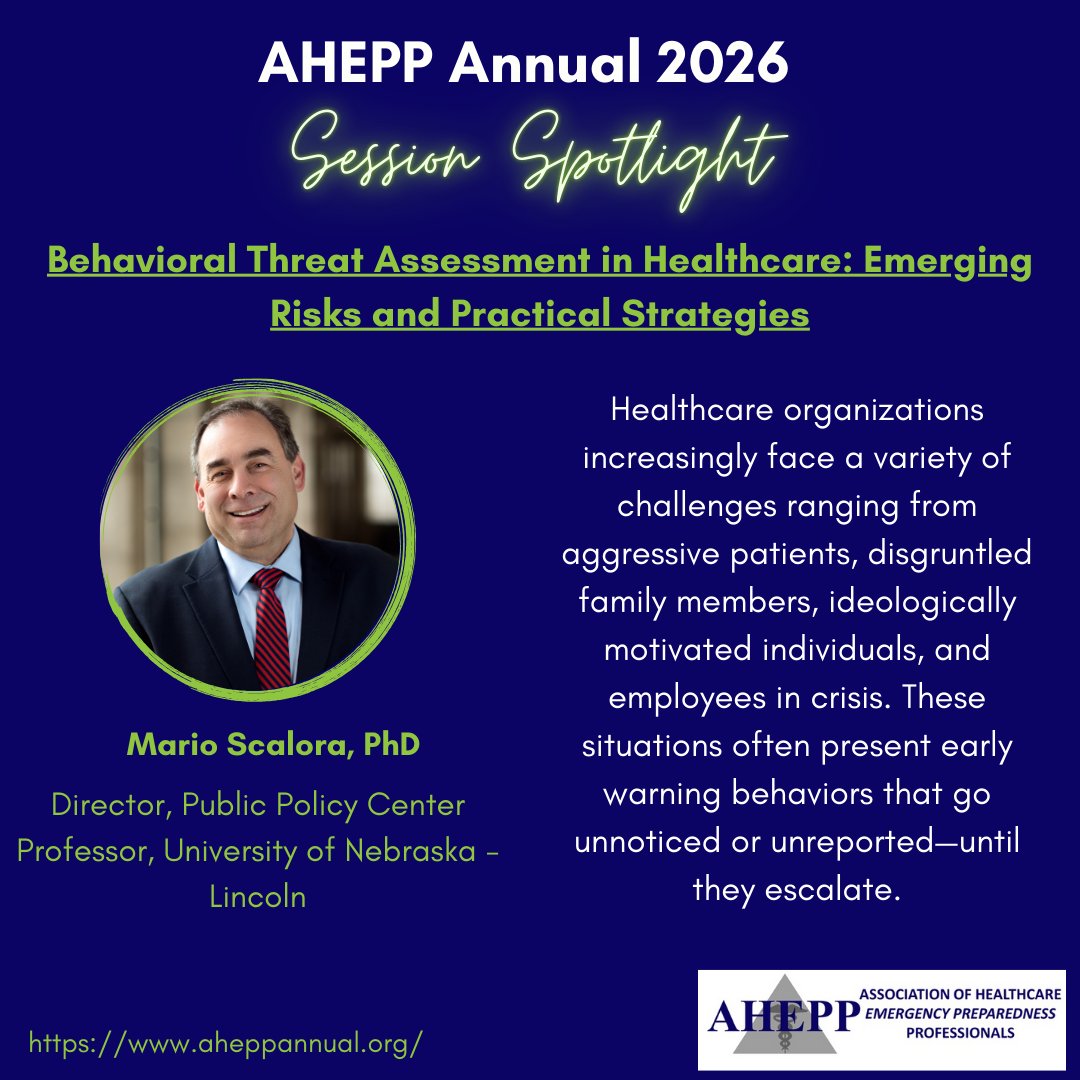 AHEPP Annual 2026

Session Spotlight

Behavioral Threat Assessment in Healthcare: Emerging Risks and Practical Strategies

Mario Scalora, PhD

Director, Public Policy Center
Professor, University of Nebraska - Lincoln

Healthcare organizations increasingly face a variety of challenges ranging from aggressive patients, disgruntled family members, ideologically motivated individuals, and employees in crisis. These situations often present early warning behaviors that go unnoticed or unreported—until they escalate.

https://www.aheppannual.org/

AHEPP
ASSOCIATION OF HEALTHCARE
EMERGENCY PREPAREDNESS
PROFESSIONALS